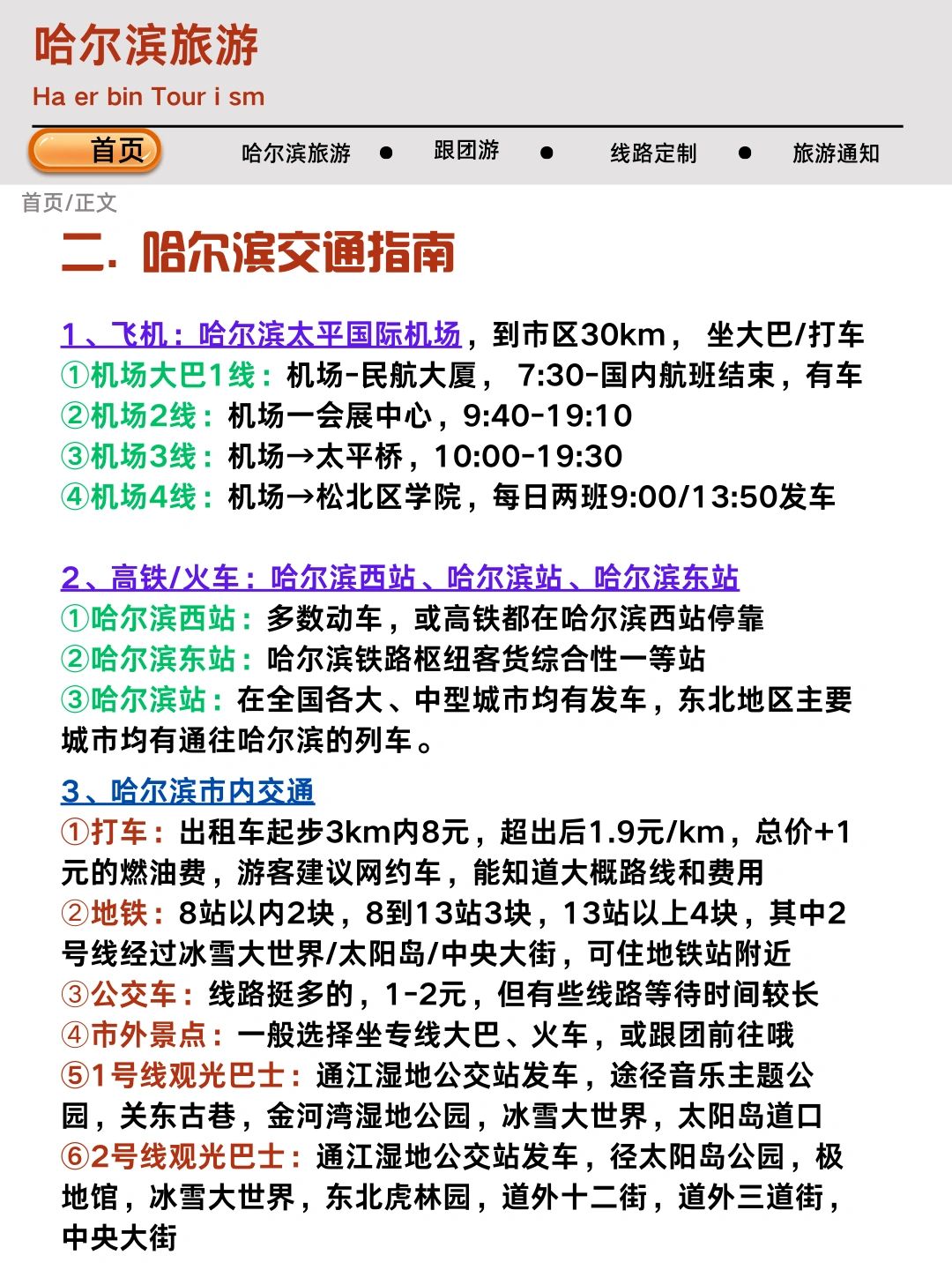 哈尔滨旅游
Ha er bin Tour i sm

首页　哈尔滨旅游 ● 跟团游 ● 线路定制 ● 旅游通知

首页/正文

二. 哈尔滨交通指南

1、飞机：哈尔滨太平国际机场，到市区30km， 坐大巴/打车
①机场大巴1线：机场-民航大厦， 7:30-国内航班结束，有车
②机场2线：机场一会展中心，9:40-19:10
③机场3线：机场→太平桥，10:00-19:30
④机场4线：机场→松北区学院，每日两班9:00/13:50发车

2、高铁/火车：哈尔滨西站、哈尔滨站、哈尔滨东站
①哈尔滨西站：多数动车，或高铁都在哈尔滨西站停靠
②哈尔滨东站：哈尔滨铁路枢纽客货综合性一等站
③哈尔滨站：在全国各大、中型城市均有发车，东北地区主要城市均有通往哈尔滨的列车。

3、哈尔滨市内交通
①打车：出租车起步3km内8元，超出后1.9元/km，总价+1元的燃油费，游客建议网约车，能知道大概路线和费用
②地铁：8站以内2块，8到13站3块，13站以上4块，其中2号线经过冰雪大世界/太阳岛/中央大街，可住地铁站附近
③公交车：线路挺多的，1-2元，但有些线路等待时间较长
④市外景点：一般选择坐专线大巴、火车，或跟团前往哦
⑤1号线观光巴士：通江湿地公交站发车，途径音乐主题公园，关东古巷，金河湾湿地公园，冰雪大世界，太阳岛道口
⑥2号线观光巴士：通江湿地公交站发车，径太阳岛公园，极地馆，冰雪大世界，东北虎林园，道外十二街，道外三道街，中央大街